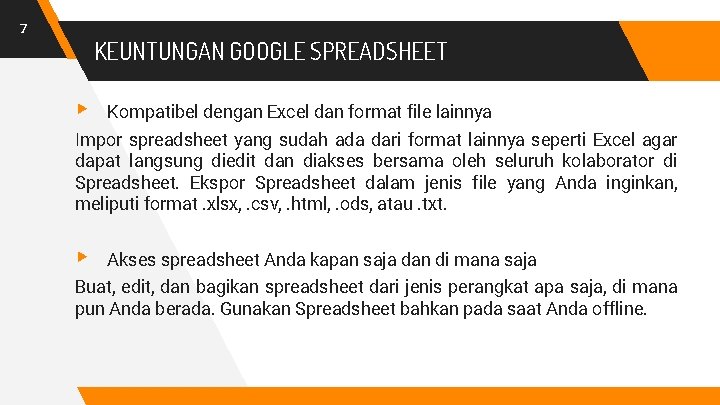 7

KEUNTUNGAN GOOGLE SPREADSHEET

Kompatibel dengan Excel dan format file lainnya

Impor spreadsheet yang sudah ada dari format lainnya seperti Excel agar dapat langsung diedit dan diakses bersama oleh seluruh kolaborator di Spreadsheet. Ekspor Spreadsheet dalam jenis file yang Anda inginkan, meliputi format .xlsx, .csv, .html, .ods, atau .txt.

Akses spreadsheet Anda kapan saja dan di mana saja

Buat, edit, dan bagikan spreadsheet dari jenis perangkat apa saja, di mana pun Anda berada. Gunakan Spreadsheet bahkan pada saat Anda offline.